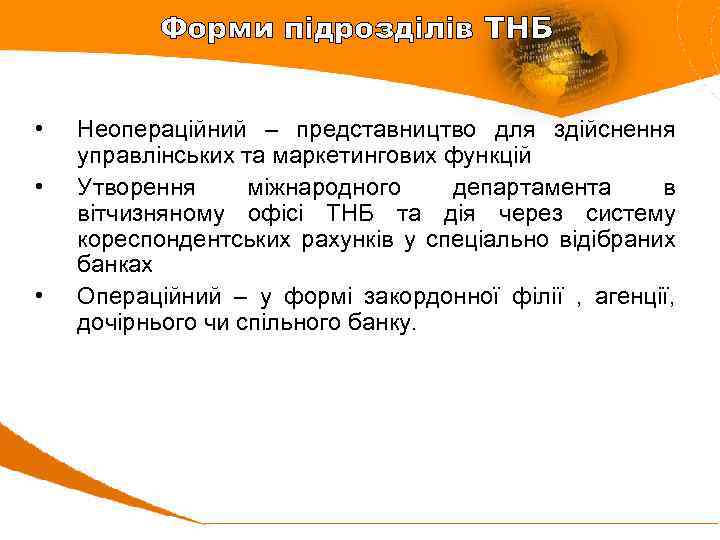 Форми підрозділів ТНБ

• Неопераційний – представництво для здійснення управлінських та маркетингових функцій

• Утворення міжнародного департамента в вітчизняному офісі ТНБ та дія через систему кореспондентських рахунків у спеціально відібраних банках

• Операційний – у формі закордонної філії , агенції, дочірнього чи спільного банку.